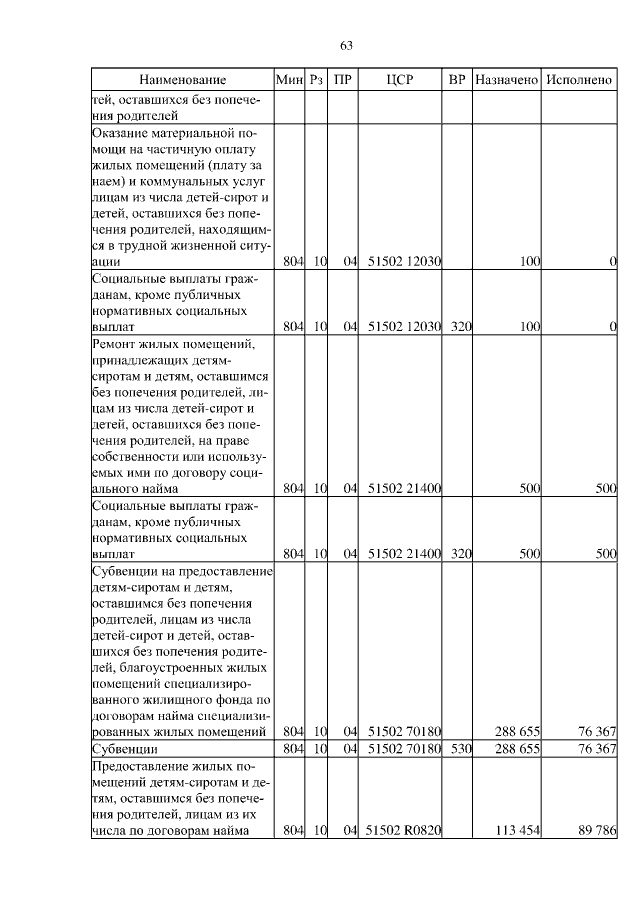 63

| Наименование | Мин | Рз | ПР | ЦСР | ВР | Назначено | Исполнено |
|---|---|---|---|---|---|---|---|
| тей, оставшихся без попечения родителей | | | | | | | |
| Оказание материальной помощи на частичную оплату жилых помещений (плату за наем) и коммунальных услуг лицам из числа детей-сирот и детей, оставшихся без попечения родителей, находящимся в трудной жизненной ситуации | 804 | 10 | 04 | 51502 12030 | | 100 | 0 |
| Социальные выплаты гражданам, кроме публичных нормативных социальных выплат | 804 | 10 | 04 | 51502 12030 | 320 | 100 | 0 |
| Ремонт жилых помещений, принадлежащих детям-сиротам и детям, оставшимся без попечения родителей, лицам из числа детей-сирот и детей, оставшихся без попечения родителей, на праве собственности или используемых ими по договору социального найма | 804 | 10 | 04 | 51502 21400 | | 500 | 500 |
| Социальные выплаты гражданам, кроме публичных нормативных социальных выплат | 804 | 10 | 04 | 51502 21400 | 320 | 500 | 500 |
| Субвенции на предоставление детям-сиротам и детям, оставшимся без попечения родителей, лицам из числа детей-сирот и детей, оставшихся без попечения родителей, благоустроенных жилых помещений специализированного жилищного фонда по договорам найма специализированных жилых помещений | 804 | 10 | 04 | 51502 70180 | | 288 655 | 76 367 |
| Субвенции | 804 | 10 | 04 | 51502 70180 | 530 | 288 655 | 76 367 |
| Предоставление жилых помещений детям-сиротам и детям, оставшимся без попечения родителей, лицам из их числа по договорам найма | 804 | 10 | 04 | 51502 R0820 | | 113 454 | 89 786 |